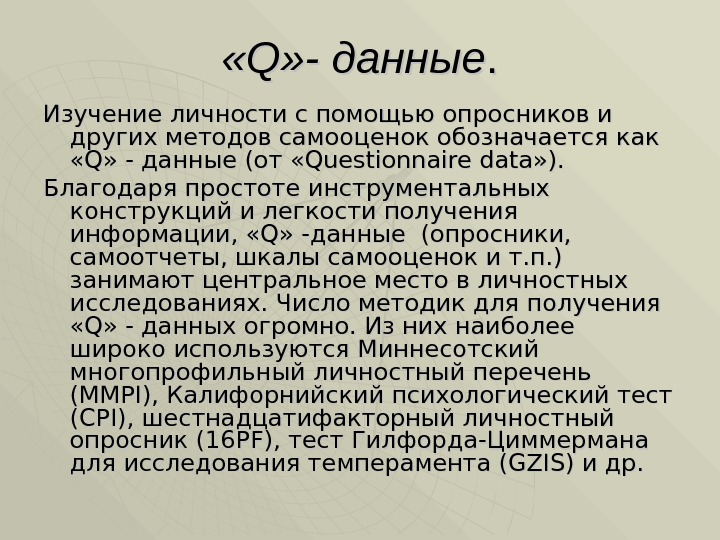 «Q»- данные.

Изучение личности с помощью опросников и других методов самооценок обозначается как «Q» - данные (от «Questionnaire data»).

Благодаря простоте инструментальных конструкций и легкости получения информации, «Q» -данные (опросники, самоотчеты, шкалы самооценок и т.п.) занимают центральное место в личностных исследованиях. Число методик для получения «Q» - данных огромно. Из них наиболее широко используются Миннесотский многопрофильный личностный перечень (MMPI), Калифорнийский психологический тест (CPI), шестнадцатифакторный личностный опросник (16PF), тест Гилфорда-Циммермана для исследования темперамента (GZIS) и др.